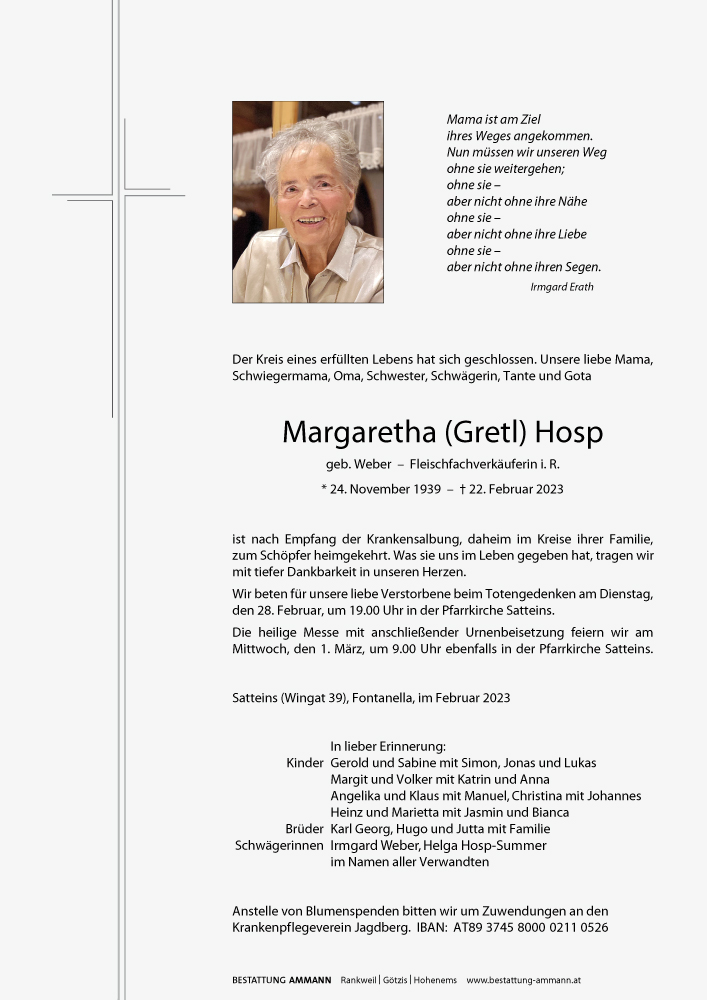 Mama ist am Ziel
ihres Weges angekommen.
Nun müssen wir unseren Weg
ohne sie weitergehen;
ohne sie –
aber nicht ohne ihre Nähe
ohne sie –
aber nicht ohne ihre Liebe
ohne sie –
aber nicht ohne ihren Segen.
Irmgard Erath

Der Kreis eines erfüllten Lebens hat sich geschlossen. Unsere liebe Mama, Schwiegermama, Oma, Schwester, Schwägerin, Tante und Gota

Margaretha (Gretl) Hosp

geb. Weber – Fleischfachverkäuferin i. R.

* 24. November 1939 – † 22. Februar 2023

ist nach Empfang der Krankensalbung, daheim im Kreise ihrer Familie, zum Schöpfer heimgekehrt. Was sie uns im Leben gegeben hat, tragen wir mit tiefer Dankbarkeit in unseren Herzen.

Wir beten für unsere liebe Verstorbene beim Totengedenken am Dienstag, den 28. Februar, um 19.00 Uhr in der Pfarrkirche Satteins.

Die heilige Messe mit anschließender Urnenbeisetzung feiern wir am Mittwoch, den 1. März, um 9.00 Uhr ebenfalls in der Pfarrkirche Satteins.

Satteins (Wingat 39), Fontanella, im Februar 2023

In lieber Erinnerung:
Kinder Gerold und Sabine mit Simon, Jonas und Lukas
Margit und Volker mit Katrin und Anna
Angelika und Klaus mit Manuel, Christina mit Johannes
Heinz und Marietta mit Jasmin und Bianca
Brüder Karl Georg, Hugo und Jutta mit Familie
Schwägerinnen Irmgard Weber, Helga Hosp-Summer
im Namen aller Verwandten

Anstelle von Blumenspenden bitten wir um Zuwendungen an den Krankenpflegeverein Jagdberg. IBAN: AT89 3745 8000 0211 0526

BESTATTUNG AMMANN Rankweil | Götzis | Hohenems www.bestattung-ammann.at